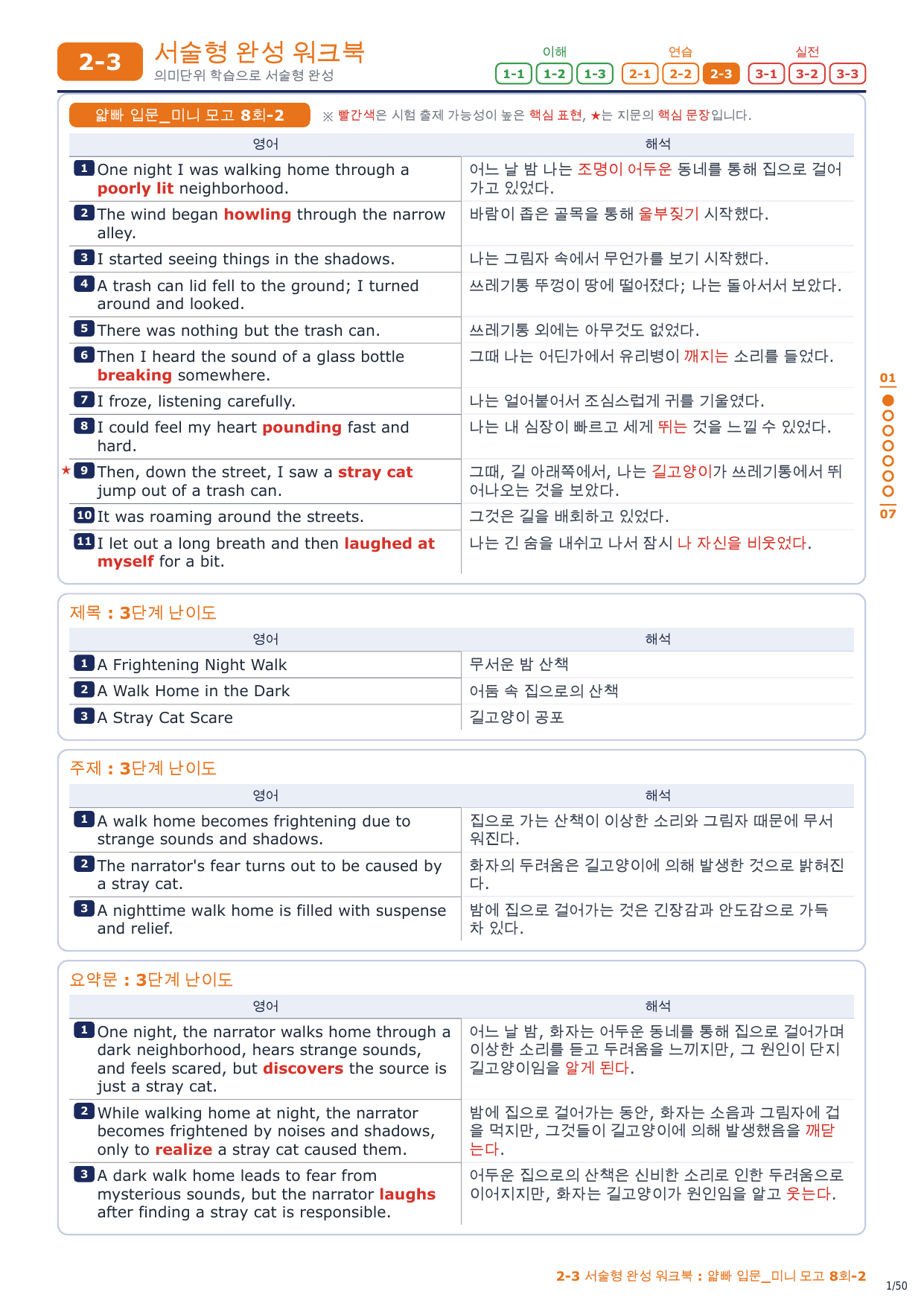 2-3 서술형 완성 워크북
의미단위 학습으로 서술형 완성

이해 1-1 1-2 1-3 연습 2-1 2-2 2-3 실전 3-1 3-2 3-3

얇빠 입문_미니 모고 8회-2 ※ 빨간색은 시험 출제 가능성이 높은 핵심 표현, ★는 지문의 핵심 문장입니다.

| 영어 | 해석 |
|---|---|
| 1 One night I was walking home through a poorly lit neighborhood. | 어느 날 밤 나는 조명이 어두운 동네를 통해 집으로 걸어가고 있었다. |
| 2 The wind began howling through the narrow alley. | 바람이 좁은 골목을 통해 울부짖기 시작했다. |
| 3 I started seeing things in the shadows. | 나는 그림자 속에서 무언가를 보기 시작했다. |
| 4 A trash can lid fell to the ground; I turned around and looked. | 쓰레기통 뚜껑이 땅에 떨어졌다; 나는 돌아서서 보았다. |
| 5 There was nothing but the trash can. | 쓰레기통 외에는 아무것도 없었다. |
| 6 Then I heard the sound of a glass bottle breaking somewhere. | 그때 나는 어딘가에서 유리병이 깨지는 소리를 들었다. |
| 7 I froze, listening carefully. | 나는 얼어붙어서 조심스럽게 귀를 기울였다. |
| 8 I could feel my heart pounding fast and hard. | 나는 내 심장이 빠르고 세게 뛰는 것을 느낄 수 있었다. |
| ★ 9 Then, down the street, I saw a stray cat jump out of a trash can. | 그때, 길 아래쪽에서, 나는 길고양이가 쓰레기통에서 뛰어나오는 것을 보았다. |
| 10 It was roaming around the streets. | 그것은 길을 배회하고 있었다. |
| 11 I let out a long breath and then laughed at myself for a bit. | 나는 긴 숨을 내쉬고 나서 잠시 나 자신을 비웃었다. |

제목 : 3단계 난이도

| 영어 | 해석 |
|---|---|
| 1 A Frightening Night Walk | 무서운 밤 산책 |
| 2 A Walk Home in the Dark | 어둠 속 집으로의 산책 |
| 3 A Stray Cat Scare | 길고양이 공포 |

주제 : 3단계 난이도

| 영어 | 해석 |
|---|---|
| 1 A walk home becomes frightening due to strange sounds and shadows. | 집으로 가는 산책이 이상한 소리와 그림자 때문에 무서워진다. |
| 2 The narrator's fear turns out to be caused by a stray cat. | 화자의 두려움은 길고양이에 의해 발생한 것으로 밝혀진다. |
| 3 A nighttime walk home is filled with suspense and relief. | 밤에 집으로 걸어가는 것은 긴장감과 안도감으로 가득 차 있다. |

요약문 : 3단계 난이도

| 영어 | 해석 |
|---|---|
| 1 One night, the narrator walks home through a dark neighborhood, hears strange sounds, and feels scared, but discovers the source is just a stray cat. | 어느 날 밤, 화자는 어두운 동네를 통해 집으로 걸어가며 이상한 소리를 듣고 두려움을 느끼지만, 그 원인이 단지 길고양이임을 알게 된다. |
| 2 While walking home at night, the narrator becomes frightened by noises and shadows, only to realize a stray cat caused them. | 밤에 집으로 걸어가는 동안, 화자는 소음과 그림자에 겁을 먹지만, 그것들이 길고양이에 의해 발생했음을 깨닫는다. |
| 3 A dark walk home leads to fear from mysterious sounds, but the narrator laughs after finding a stray cat is responsible. | 어두운 집으로의 산책은 신비한 소리로 인한 두려움으로 이어지지만, 화자는 길고양이가 원인임을 알고 웃는다. |

01 07

2-3 서술형 완성 워크북 : 얇빠 입문_미니 모고 8회-2
1/50